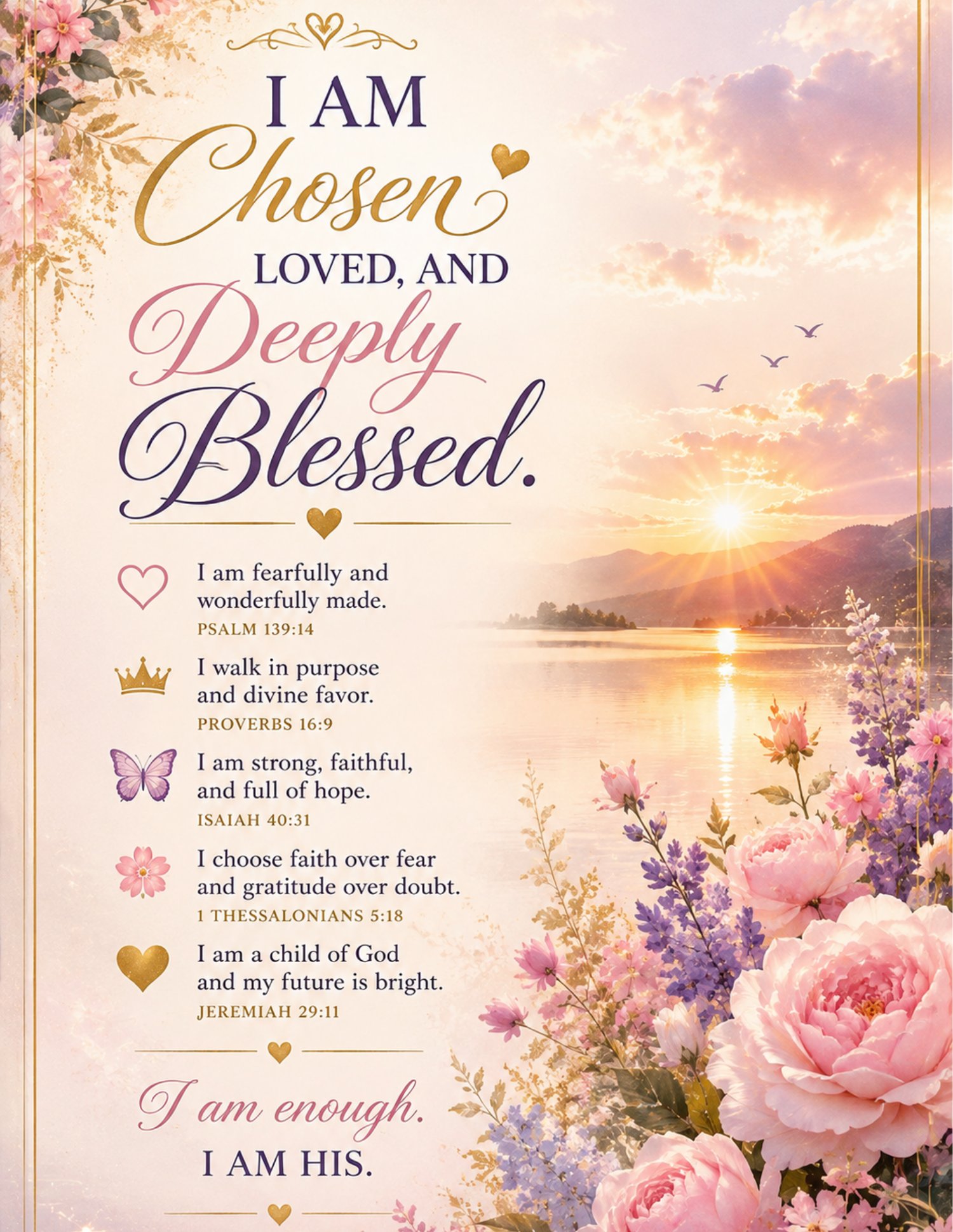 I AM
Chosen
LOVED, AND
Deeply
Blessed.

I am fearfully and wonderfully made.
PSALM 139:14

I walk in purpose and divine favor.
PROVERBS 16:9

I am strong, faithful, and full of hope.
ISAIAH 40:31

I choose faith over fear and gratitude over doubt.
1 THESSALONIANS 5:18

I am a child of God and my future is bright.
JEREMIAH 29:11

I am enough.
I AM HIS.